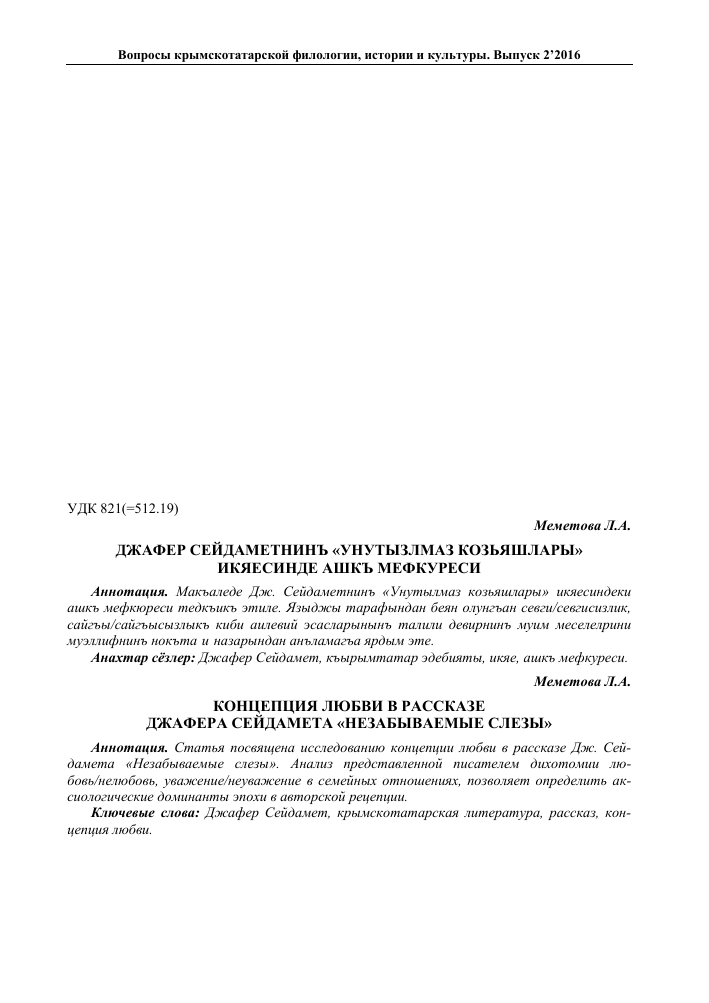 Вопросы крымскотатарской филологии, истории и культуры. Выпуск 2'2016

УДК 821(=512.19)

Меметова Л.А.

ДЖАФЕР СЕЙДАМЕТНИНЪ «УНУТЫЗЛМАЗ КОЗЬЯШЛАРЫ» ИКЯЕСИНДЕ АШКЪ МЕФКУРЕСИ

Аннотация. Макъаледе Дж. Сейдаметнинъ «Унутылмаз козьяшлары» икяесиндеки ашкъ мефкюреси тедкъикъ этиле. Языджы тарафындан беян олунгъан севги/севгисизлик, сайгъы/сайгъысызлыкъ киби аилевий эсасларынынъ талили девирнинъ муим меселелрини муэллифнинъ нокъта и назарындан анъламагъа ярдым эте.

Анахтар сёзлер: Джафер Сейдамет, къырымтатар эдебияты, икяе, ашкъ мефкуреси.

Меметова Л.А.

КОНЦЕПЦИЯ ЛЮБВИ В РАССКАЗЕ ДЖАФЕРА СЕЙДАМЕТА «НЕЗАБЫВАЕМЫЕ СЛЕЗЫ»

Аннотация. Статья посвящена исследованию концепции любви в рассказе Дж. Сейдамета «Незабываемые слезы». Анализ представленной писателем дихотомии любовь/нелюбовь, уважение/неуважение в семейных отношениях, позволяет определить аксиологические доминанты эпохи в авторской рецепции.

Ключевые слова: Джафер Сейдамет, крымскотатарская литература, рассказ, концепция любви.